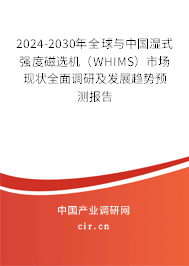 2024-2030年全球与中国湿式强度磁选机（WHIMS）市场现状全面调研及发展趋势预测报告

中国产业调研网

cir.cn